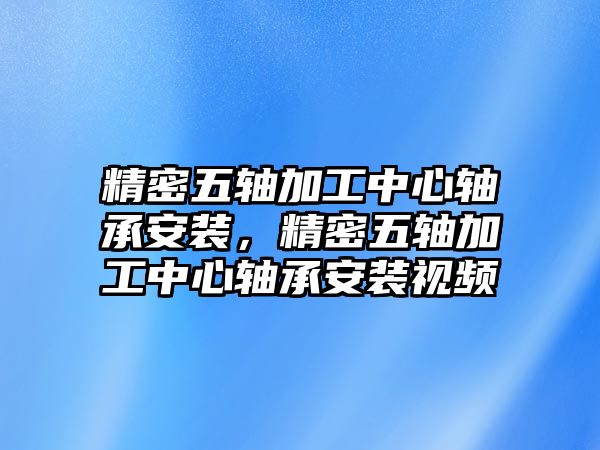 精密五轴加工中心轴承安装，精密五轴加工中心轴承安装视频